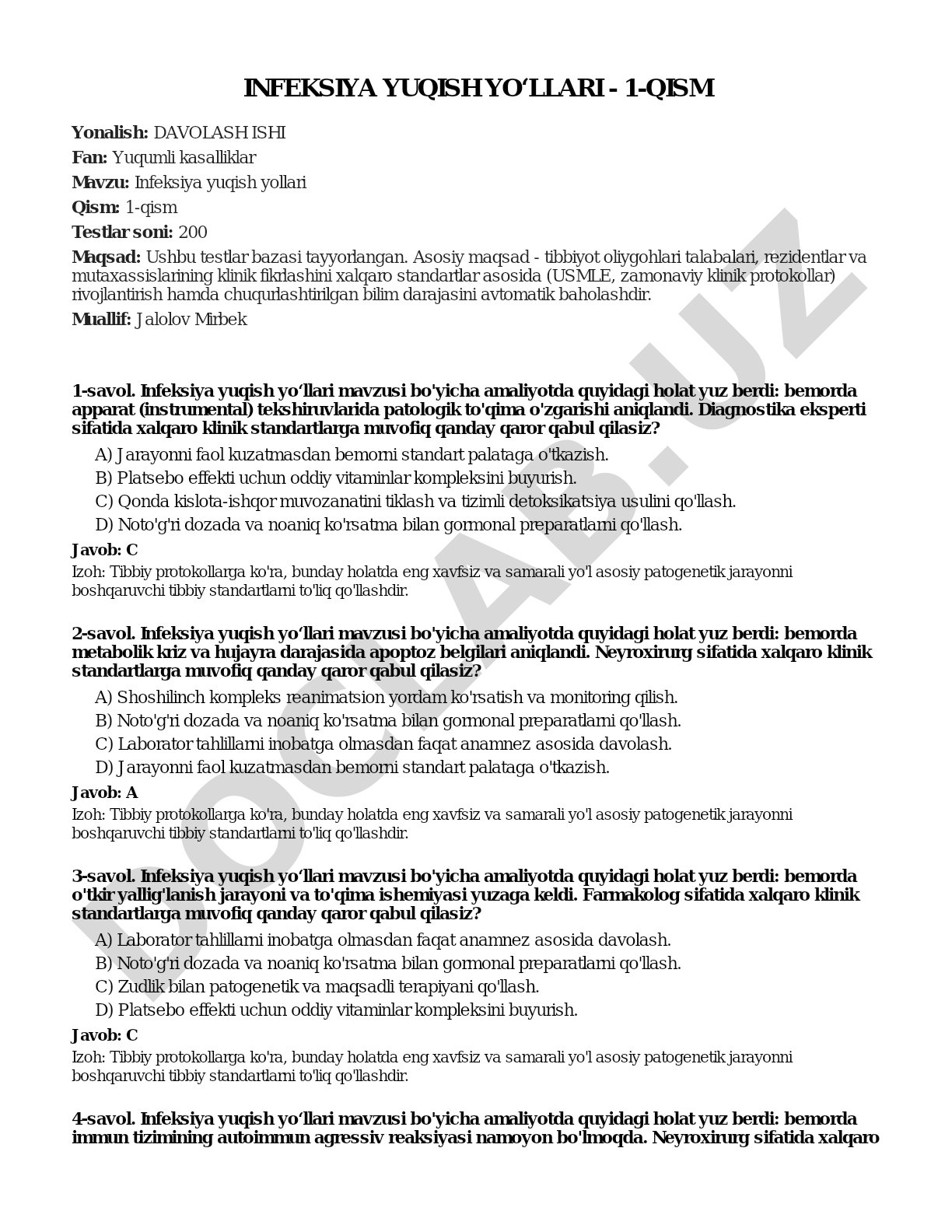 INFEKSIYA YUQISH YO‘LLARI - 1-QISM

Yonalish: DAVOLASH ISHI

Fan: Yuqumli kasalliklar

Mavzu: Infeksiya yuqish yollari

Qism: 1-qism

Testlar soni: 200

Maqsad: Ushbu testlar bazasi tayyorlangan. Asosiy maqsad - tibbiyot oliygohlari talabalari, rezidentlar va mutaxassislarining klinik fikrlashini xalqaro standartlar asosida (USMLE, zamonaviy klinik protokollar) rivojlantirish hamda chuqurlashtirilgan bilim darajasini avtomatik baholashdir.

Muallif: Jalolov Mirbek

1-savol. Infeksiya yuqish yo‘llari mavzusi bo'yicha amaliyotda quyidagi holat yuz berdi: bemorda apparat (instrumental) tekshiruvlarida patologik to'qima o'zgarishi aniqlandi. Diagnostika eksperti sifatida xalqaro klinik standartlarga muvofiq qanday qaror qabul qilasiz?

A) Jarayonni faol kuzatmasdan bemorni standart palataga o'tkazish.
B) Platsebo effekti uchun oddiy vitaminlar kompleksini buyurish.
C) Qonda kislota-ishqor muvozanatini tiklash va tizimli detoksikatsiya usulini qo'llash.
D) Noto'g'ri dozada va noaniq ko'rsatma bilan gormonal preparatlarni qo'llash.

Javob: C

Izoh: Tibbiy protokollarga ko'ra, bunday holatda eng xavfsiz va samarali yo'l asosiy patogenetik jarayonni boshqaruvchi tibbiy standartlarni to'liq qo'llashdir.

2-savol. Infeksiya yuqish yo‘llari mavzusi bo'yicha amaliyotda quyidagi holat yuz berdi: bemorda metabolik kriz va hujayra darajasida apoptoz belgilari aniqlandi. Neyroxirurg sifatida xalqaro klinik standartlarga muvofiq qanday qaror qabul qilasiz?

A) Shoshilinch kompleks reanimatsion yordam ko'rsatish va monitoring qilish.
B) Noto'g'ri dozada va noaniq ko'rsatma bilan gormonal preparatlarni qo'llash.
C) Laborator tahlillarni inobatga olmasdan faqat anamnez asosida davolash.
D) Jarayonni faol kuzatmasdan bemorni standart palataga o'tkazish.

Javob: A

Izoh: Tibbiy protokollarga ko'ra, bunday holatda eng xavfsiz va samarali yo'l asosiy patogenetik jarayonni boshqaruvchi tibbiy standartlarni to'liq qo'llashdir.

3-savol. Infeksiya yuqish yo‘llari mavzusi bo'yicha amaliyotda quyidagi holat yuz berdi: bemorda o'tkir yallig'lanish jarayoni va to'qima ishemiyasi yuzaga keldi. Farmakolog sifatida xalqaro klinik standartlarga muvofiq qanday qaror qabul qilasiz?

A) Laborator tahlillarni inobatga olmasdan faqat anamnez asosida davolash.
B) Noto'g'ri dozada va noaniq ko'rsatma bilan gormonal preparatlarni qo'llash.
C) Zudlik bilan patogenetik va maqsadli terapiyani qo'llash.
D) Platsebo effekti uchun oddiy vitaminlar kompleksini buyurish.

Javob: C

Izoh: Tibbiy protokollarga ko'ra, bunday holatda eng xavfsiz va samarali yo'l asosiy patogenetik jarayonni boshqaruvchi tibbiy standartlarni to'liq qo'llashdir.

4-savol. Infeksiya yuqish yo‘llari mavzusi bo'yicha amaliyotda quyidagi holat yuz berdi: bemorda immun tizimining autoimmun agressiv reaksiyasi namoyon bo'lmoqda. Neyroxirurg sifatida xalqaro

DOCLAB.UZ